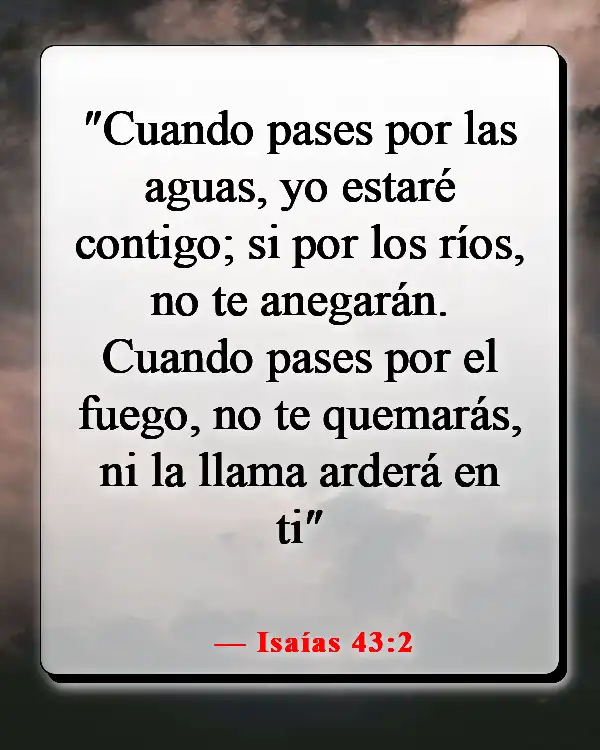 "Cuando pases por las aguas, yo estaré contigo; si por los ríos, no te anegarán. Cuando pases por el fuego, no te quemarás, ni la llama arderá en ti"

— Isaías 43:2